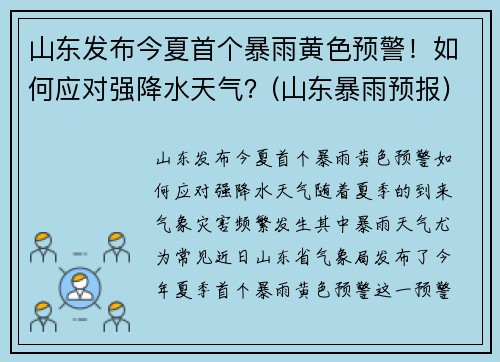 山东发布今夏首个暴雨黄色预警！如何应对强降水天气？（山东暴雨预报）

山东发布今夏首个暴雨黄色预警如何应对强降水天气随着夏季的到来气象灾害频繁发生其中暴雨天气尤为常见近日山东省气象局发布了今年夏季首个暴雨黄色预警这一预警